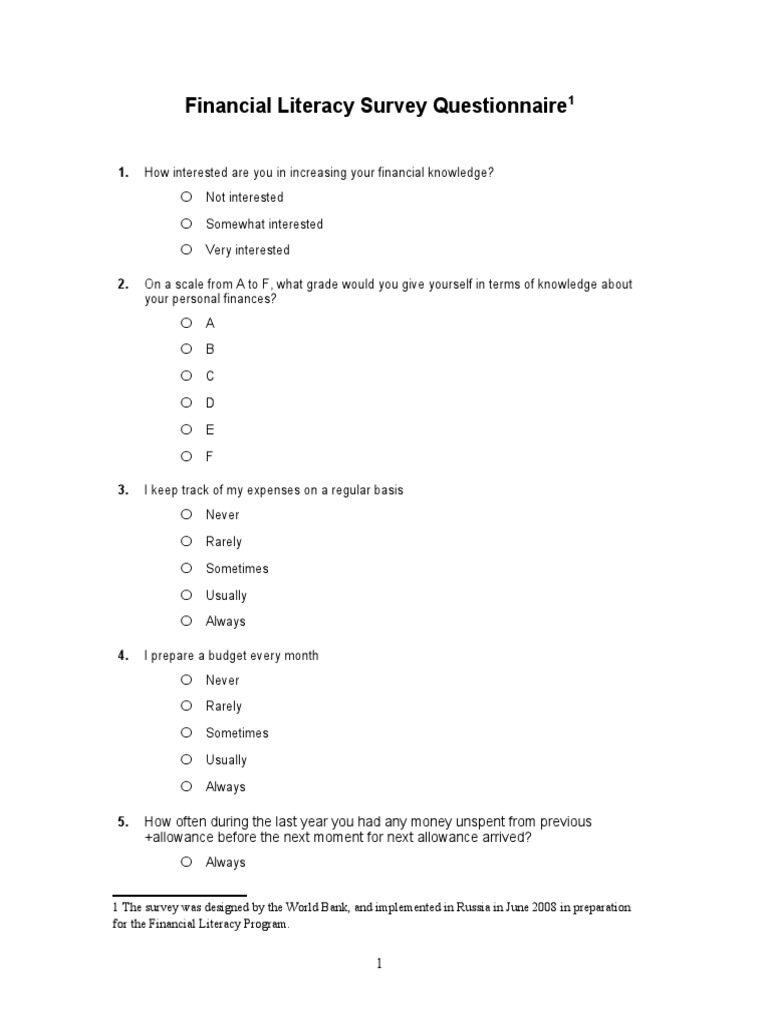 Financial Literacy Survey Questionnaire$^1$

1. How interested are you in increasing your financial knowledge?

○ Not interested

○ Somewhat interested

○ Very interested

2. On a scale from A to F, what grade would you give yourself in terms of knowledge about your personal finances?

○ A

○ B

○ C

○ D

○ E

○ F

3. I keep track of my expenses on a regular basis

○ Never

○ Rarely

○ Sometimes

○ Usually

○ Always

4. I prepare a budget every month

○ Never

○ Rarely

○ Sometimes

○ Usually

○ Always

5. How often during the last year you had any money unspent from previous +allowance before the next moment for next allowance arrived?

○ Always

1 The survey was designed by the World Bank, and implemented in Russia in June 2008 in preparation for the Financial Literacy Program.

1